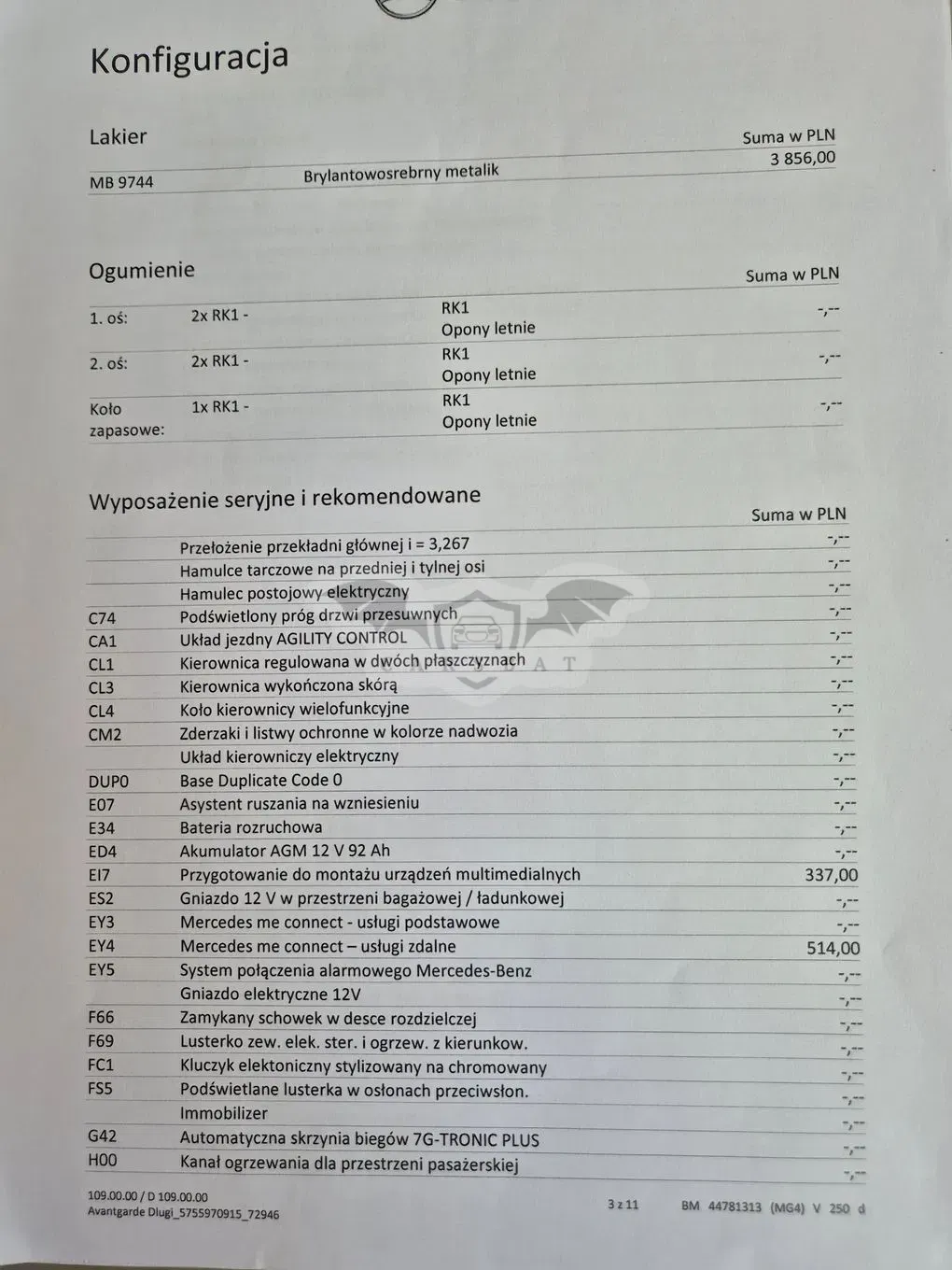 Konfiguracja

Lakier

| | | Suma w PLN |
|---|---|---|
| MB 9744 | Brylantowosrebrny metalik | 3 856,00 |

Ogumienie

| | | | Suma w PLN |
|---|---|---|---|
| 1. oś: | 2x RK1 - | RK1 Opony letnie | -,-- |
| 2. oś: | 2x RK1 - | RK1 Opony letnie | -,-- |
| Koło zapasowe: | 1x RK1 - | RK1 Opony letnie | -,-- |

Wyposażenie seryjne i rekomendowane

| | | Suma w PLN |
|---|---|---|
| | Przełożenie przekładni głównej i = 3,267 | -,-- |
| | Hamulce tarczowe na przedniej i tylnej osi | -,-- |
| | Hamulec postojowy elektryczny | -,-- |
| C74 | Podświetlony próg drzwi przesuwnych | -,-- |
| CA1 | Układ jezdny AGILITY CONTROL | -,-- |
| CL1 | Kierownica regulowana w dwóch płaszczyznach | -,-- |
| CL3 | Kierownica wykończona skórą | -,-- |
| CL4 | Koło kierownicy wielofunkcyjne | -,-- |
| CM2 | Zderzaki i listwy ochronne w kolorze nadwozia | -,-- |
| | Układ kierowniczy elektryczny | -,-- |
| DUP0 | Base Duplicate Code 0 | -,-- |
| E07 | Asystent ruszania na wzniesieniu | -,-- |
| E34 | Bateria rozruchowa | -,-- |
| ED4 | Akumulator AGM 12 V 92 Ah | -,-- |
| EI7 | Przygotowanie do montażu urządzeń multimedialnych | 337,00 |
| ES2 | Gniazdo 12 V w przestrzeni bagażowej / ładunkowej | -,-- |
| EY3 | Mercedes me connect - usługi podstawowe | -,-- |
| EY4 | Mercedes me connect – usługi zdalne | 514,00 |
| EY5 | System połączenia alarmowego Mercedes-Benz | -,-- |
| | Gniazdo elektryczne 12V | -,-- |
| F66 | Zamykany schowek w desce rozdzielczej | -,-- |
| F69 | Lusterko zew. elek. ster. i ogrzew. z kierunkow. | -,-- |
| FC1 | Kluczyk elektoniczny stylizowany na chromowany | -,-- |
| FS5 | Podświetlane lusterka w osłonach przeciwsłon. | -,-- |
| | Immobilizer | -,-- |
| G42 | Automatyczna skrzynia biegów 7G-TRONIC PLUS | -,-- |
| H00 | Kanał ogrzewania dla przestrzeni pasażerskiej | -,-- |

109.00.00 / D 109.00.00
Avantgarde Dlugi_5755970915_72946

3 z 11

BM 44781313 (MG4) V 250 d